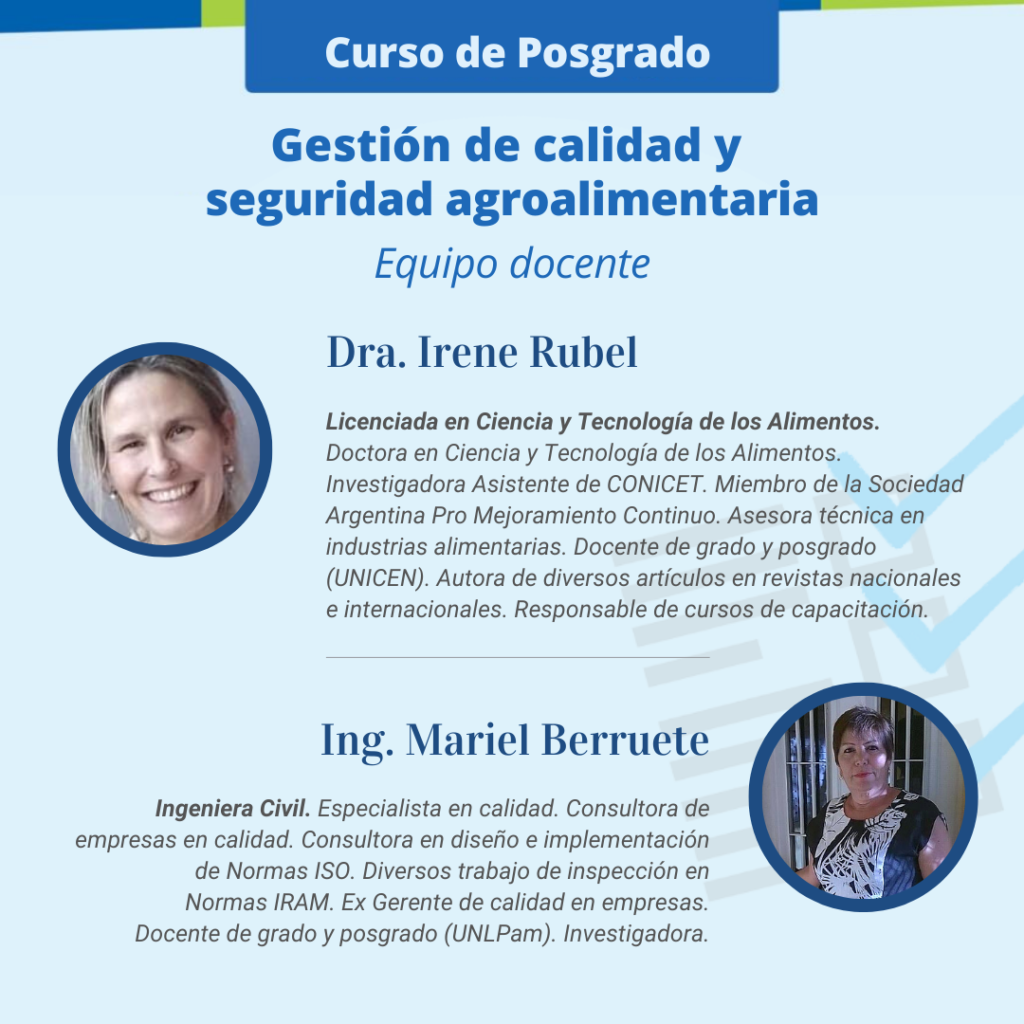 Curso de Posgrado

Gestión de calidad y seguridad agroalimentaria

Equipo docente

Dra. Irene Rubel

Licenciada en Ciencia y Tecnología de los Alimentos. Doctora en Ciencia y Tecnología de los Alimentos. Investigadora Asistente de CONICET. Miembro de la Sociedad Argentina Pro Mejoramiento Continuo. Asesora técnica en industrias alimentarias. Docente de grado y posgrado (UNICEN). Autora de diversos artículos en revistas nacionales e internacionales. Responsable de cursos de capacitación.

Ing. Mariel Berruete

Ingeniera Civil. Especialista en calidad. Consultora de empresas en calidad. Consultora en diseño e implementación de Normas ISO. Diversos trabajo de inspección en Normas IRAM. Ex Gerente de calidad en empresas. Docente de grado y posgrado (UNLPam). Investigadora.